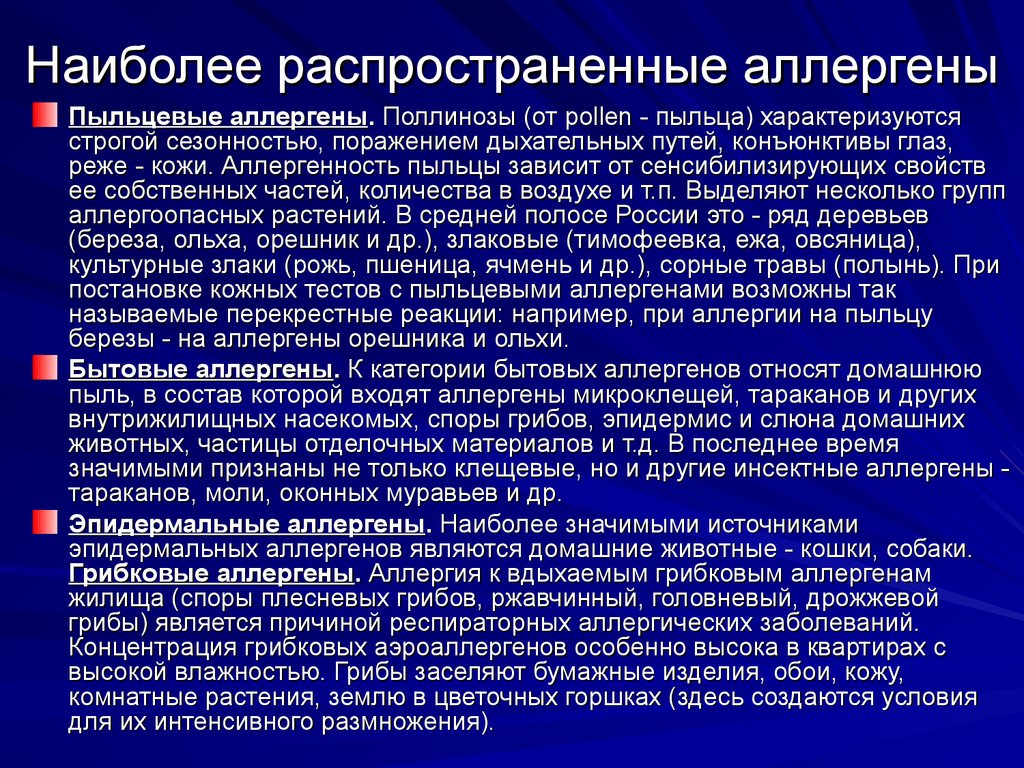 Наиболее распространенные аллергены

Пыльцевые аллергены. Поллинозы (от pollen - пыльца) характеризуются строгой сезонностью, поражением дыхательных путей, конъюнктивы глаз, реже - кожи. Аллергенность пыльцы зависит от сенсибилизирующих свойств ее собственных частей, количества в воздухе и т.п. Выделяют несколько групп аллергоопасных растений. В средней полосе России это - ряд деревьев (береза, ольха, орешник и др.), злаковые (тимофеевка, ежа, овсяница), культурные злаки (рожь, пшеница, ячмень и др.), сорные травы (полынь). При постановке кожных тестов с пыльцевыми аллергенами возможны так называемые перекрестные реакции: например, при аллергии на пыльцу березы - на аллергены орешника и ольхи.

Бытовые аллергены. К категории бытовых аллергенов относят домашнюю пыль, в состав которой входят аллергены микроклещей, тараканов и других внутрижилищных насекомых, споры грибов, эпидермис и слюна домашних животных, частицы отделочных материалов и т.д. В последнее время значимыми признаны не только клещевые, но и другие инсектные аллергены - тараканов, моли, оконных муравьев и др.

Эпидермальные аллергены. Наиболее значимыми источниками эпидермальных аллергенов являются домашние животные - кошки, собаки. Грибковые аллергены. Аллергия к вдыхаемым грибковым аллергенам жилища (споры плесневых грибов, ржавчинный, головневый, дрожжевой грибы) является причиной респираторных аллергических заболеваний. Концентрация грибковых аэроаллергенов особенно высока в квартирах с высокой влажностью. Грибы заселяют бумажные изделия, обои, кожу, комнатные растения, землю в цветочных горшках (здесь создаются условия для их интенсивного размножения).